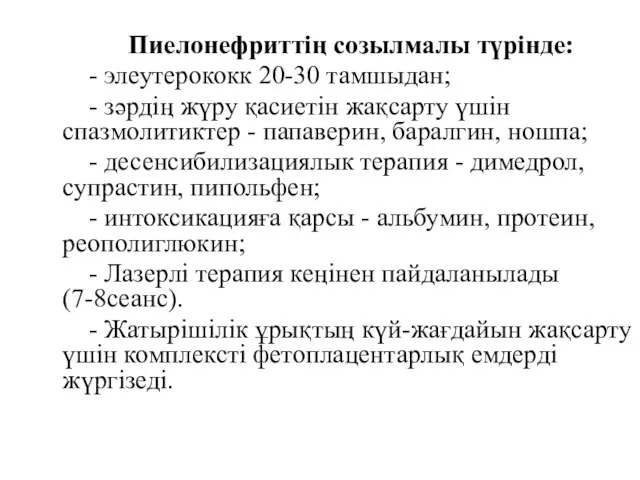 Пиелонефриттің созылмалы түрінде:

- элеутерококк 20-30 тамшыдан;

- зәрдің жүру қасиетін жақсарту үшін спазмолитиктер - папаверин, баралгин, ношпа;

- десенсибилизациялык терапия - димедрол, супрастин, пипольфен;

- интоксикацияға қарсы - альбумин, протеин, реополиглюкин;

- Лазерлі терапия кеңінен пайдаланылады (7-8сеанс).

- Жатырішілік ұрықтың күй-жағдайын жақсарту үшін комплексті фетоплацентарлық емдерді жүргізеді.